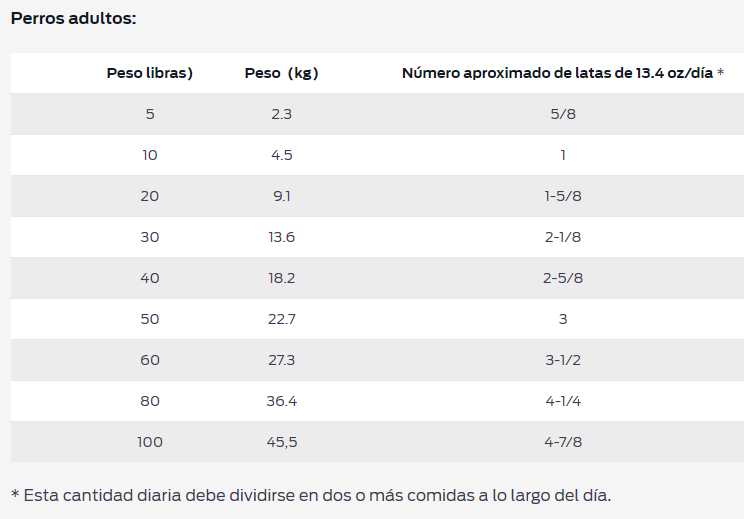 Perros adultos:

| Peso libras) | Peso (kg) | Número aproximado de latas de 13.4 oz/día * |
|---|---|---|
| 5 | 2.3 | 5/8 |
| 10 | 4.5 | 1 |
| 20 | 9.1 | 1-5/8 |
| 30 | 13.6 | 2-1/8 |
| 40 | 18.2 | 2-5/8 |
| 50 | 22.7 | 3 |
| 60 | 27.3 | 3-1/2 |
| 80 | 36.4 | 4-1/4 |
| 100 | 45,5 | 4-7/8 |

* Esta cantidad diaria debe dividirse en dos o más comidas a lo largo del día.